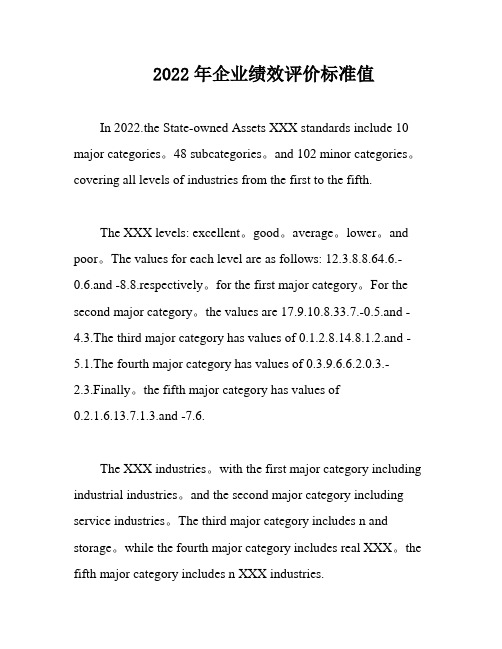 2022年企业绩效评价标准值

In 2022.the State-owned Assets XXX standards include 10 major categories。48 subcategories。and 102 minor categories。covering all levels of industries from the first to the fifth.

The XXX levels: excellent。good。average。lower。and poor。The values for each level are as follows: 12.3.8.8.64.6.-0.6.and -8.8.respectively。for the first major category。For the second major category。the values are 17.9.10.8.33.7.-0.5.and -4.3.The third major category has values of 0.1.2.8.14.8.1.2.and -5.1.The fourth major category has values of 0.3.9.6.6.2.0.3.-2.3.Finally。the fifth major category has values of 0.2.1.6.13.7.1.3.and -7.6.

The XXX industries。with the first major category including industrial industries。and the second major category including service industries。The third major category includes n and storage。while the fourth major category includes real XXX。the fifth major category includes n XXX industries.